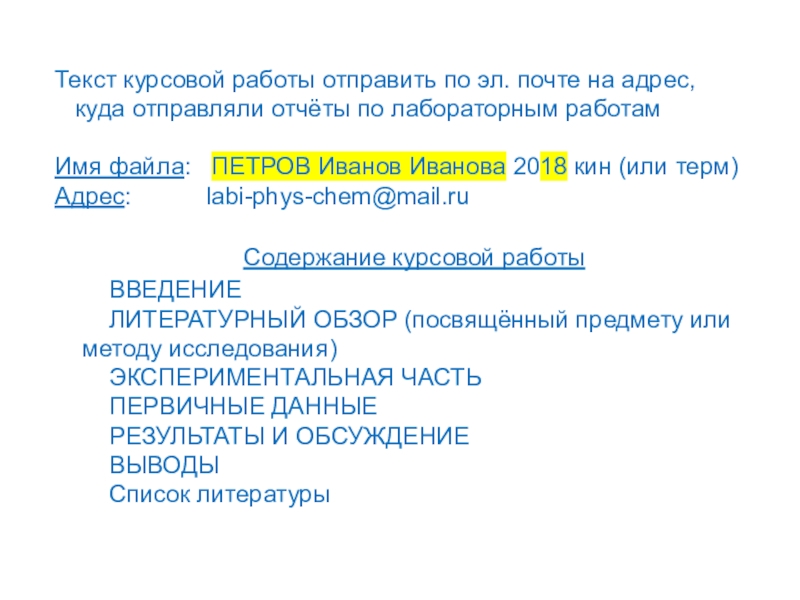 Текст курсовой работы отправить по эл. почте на адрес, куда отправляли отчёты по лабораторным работам

Имя файла: ПЕТРОВ Иванов Иванова 2018 кин (или терм)
Адрес: labi-phys-chem@mail.ru

Содержание курсовой работы

ВВЕДЕНИЕ
ЛИТЕРАТУРНЫЙ ОБЗОР (посвящённый предмету или методу исследования)
ЭКСПЕРИМЕНТАЛЬНАЯ ЧАСТЬ
ПЕРВИЧНЫЕ ДАННЫЕ
РЕЗУЛЬТАТЫ И ОБСУЖДЕНИЕ
ВЫВОДЫ
Список литературы